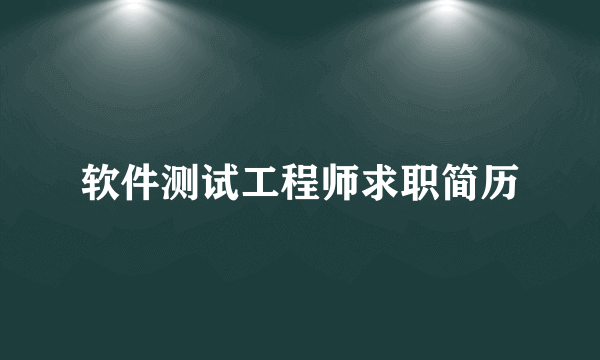 软件测试工程师求职简历